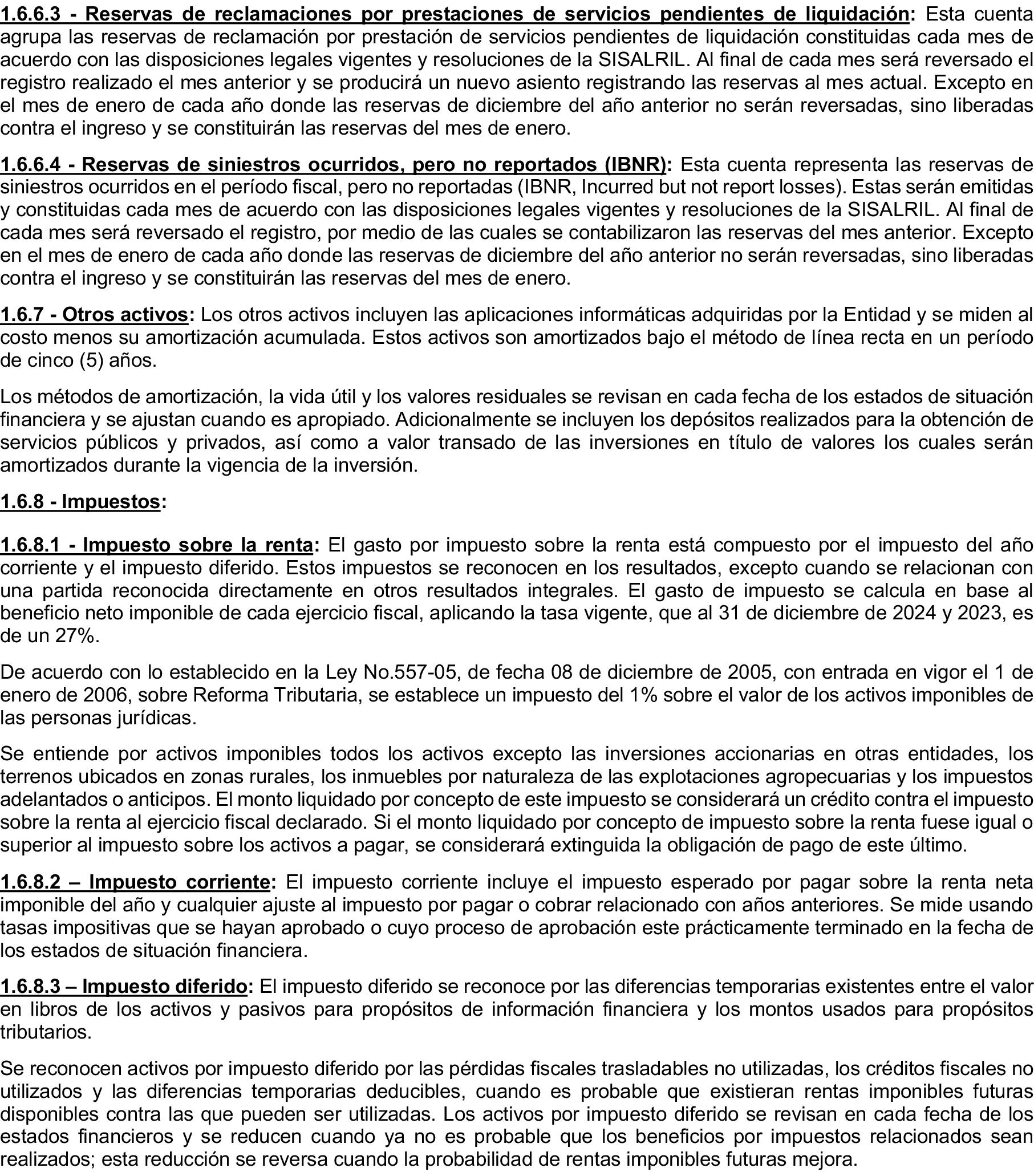 1.6.6.3 - Reservas de reclamaciones por prestaciones de servicios pendientes de liquidación: Esta cuenta agrupa las reservas de reclamación por prestación de servicios pendientes de liquidación constituidas cada mes de acuerdo con las disposiciones legales vigentes y resoluciones de la SISALRIL. Al final de cada mes será reversado el registro realizado el mes anterior y se producirá un nuevo asiento registrando las reservas al mes actual. Excepto en el mes de enero de cada año donde las reservas de diciembre del año anterior no serán reversadas, sino liberadas contra el ingreso y se constituirán las reservas del mes de enero.

1.6.6.4 - Reservas de siniestros ocurridos, pero no reportados (IBNR): Esta cuenta representa las reservas de siniestros ocurridos en el período fiscal, pero no reportadas (IBNR, Incurred but not report losses). Estas serán emitidas y constituidas cada mes de acuerdo con las disposiciones legales vigentes y resoluciones de la SISALRIL. Al final de cada mes será reversado el registro, por medio de las cuales se contabilizaron las reservas del mes anterior. Excepto en el mes de enero de cada año donde las reservas de diciembre del año anterior no serán reversadas, sino liberadas contra el ingreso y se constituirán las reservas del mes de enero.

1.6.7 - Otros activos: Los otros activos incluyen las aplicaciones informáticas adquiridas por la Entidad y se miden al costo menos su amortización acumulada. Estos activos son amortizados bajo el método de línea recta en un período de cinco (5) años.

Los métodos de amortización, la vida útil y los valores residuales se revisan en cada fecha de los estados de situación financiera y se ajustan cuando es apropiado. Adicionalmente se incluyen los depósitos realizados para la obtención de servicios públicos y privados, así como a valor transado de las inversiones en título de valores los cuales serán amortizados durante la vigencia de la inversión.

1.6.8 - Impuestos:

1.6.8.1 - Impuesto sobre la renta: El gasto por impuesto sobre la renta está compuesto por el impuesto del año corriente y el impuesto diferido. Estos impuestos se reconocen en los resultados, excepto cuando se relacionan con una partida reconocida directamente en otros resultados integrales. El gasto de impuesto se calcula en base al beneficio neto imponible de cada ejercicio fiscal, aplicando la tasa vigente, que al 31 de diciembre de 2024 y 2023, es de un 27%.

De acuerdo con lo establecido en la Ley No.557-05, de fecha 08 de diciembre de 2005, con entrada en vigor el 1 de enero de 2006, sobre Reforma Tributaria, se establece un impuesto del 1% sobre el valor de los activos imponibles de las personas jurídicas.

Se entiende por activos imponibles todos los activos excepto las inversiones accionarias en otras entidades, los terrenos ubicados en zonas rurales, los inmuebles por naturaleza de las explotaciones agropecuarias y los impuestos adelantados o anticipos. El monto liquidado por concepto de este impuesto se considerará un crédito contra el impuesto sobre la renta al ejercicio fiscal declarado. Si el monto liquidado por concepto de impuesto sobre la renta fuese igual o superior al impuesto sobre los activos a pagar, se considerará extinguida la obligación de pago de este último.

1.6.8.2 – Impuesto corriente: El impuesto corriente incluye el impuesto esperado por pagar sobre la renta neta imponible del año y cualquier ajuste al impuesto por pagar o cobrar relacionado con años anteriores. Se mide usando tasas impositivas que se hayan aprobado o cuyo proceso de aprobación este prácticamente terminado en la fecha de los estados de situación financiera.

1.6.8.3 – Impuesto diferido: El impuesto diferido se reconoce por las diferencias temporarias existentes entre el valor en libros de los activos y pasivos para propósitos de información financiera y los montos usados para propósitos tributarios.

Se reconocen activos por impuesto diferido por las pérdidas fiscales trasladables no utilizadas, los créditos fiscales no utilizados y las diferencias temporarias deducibles, cuando es probable que existieran rentas imponibles futuras disponibles contra las que pueden ser utilizadas. Los activos por impuesto diferido se revisan en cada fecha de los estados financieros y se reducen cuando ya no es probable que los beneficios por impuestos relacionados sean realizados; esta reducción se reversa cuando la probabilidad de rentas imponibles futuras mejora.